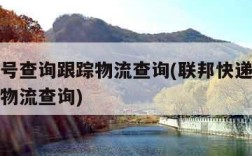 号查询跟踪物流查询(联邦快递
物流查询)